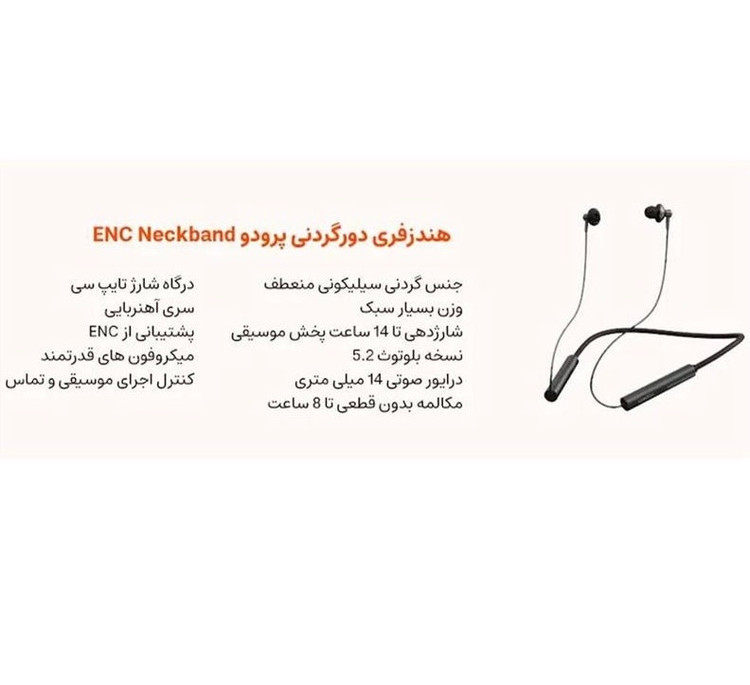 هندزفری دورگردنی پرودو ENC Neckband

جنس گردنی سیلیکونی منعطف
وزن بسیار سبک
شارژدهی تا 14 ساعت پخش موسیقی
نسخه بلوتوث 5.2
درایور صوتی 14 میلی متری
مکالمه بدون قطعی تا 8 ساعت

درگاه شارژ تایپ سی
سری آهنربایی
پشتیبانی از ENC
میکروفون های قدرتمند
کنترل اجرای موسیقی و تماس